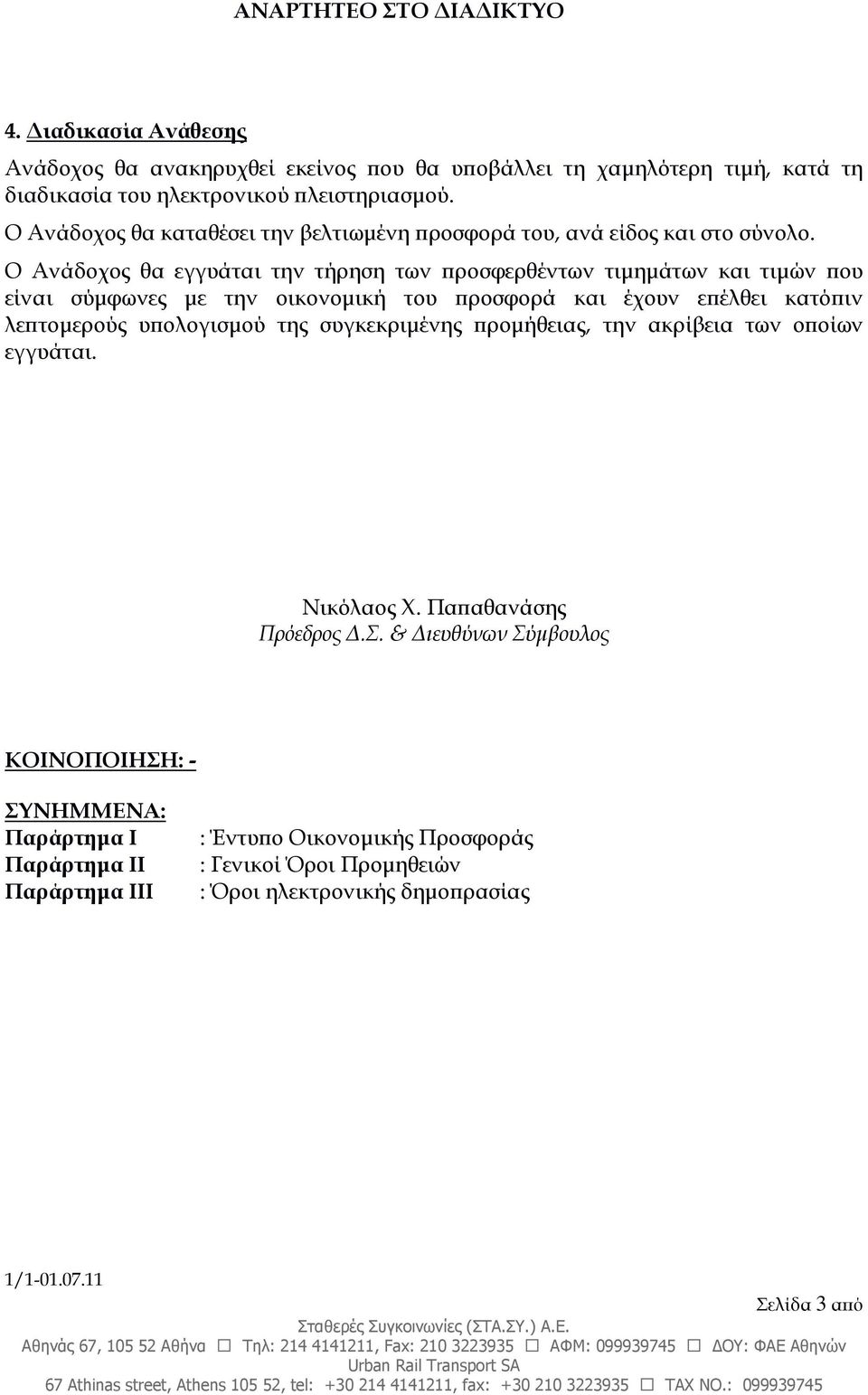 ΑΝΑΡΤΗΤΕΟ ΣΤΟ ΔΙΑΔΙΚΤΥΟ

4. Διαδικασία Ανάθεσης

Ανάδοχος θα ανακηρυχθεί εκείνος που θα υποβάλλει τη χαμηλότερη τιμή, κατά τη διαδικασία του ηλεκτρονικού πλειστηριασμού.
Ο Ανάδοχος θα καταθέσει την βελτιωμένη προσφορά του, ανά είδος και στο σύνολο.
Ο Ανάδοχος θα εγγυάται την τήρηση των προσφερθέντων τιμημάτων και τιμών που είναι σύμφωνες με την οικονομική του προσφορά και έχουν επέλθει κατόπιν λεπτομερούς υπολογισμού της συγκεκριμένης προμήθειας, την ακρίβεια των οποίων εγγυάται.

Νικόλαος Χ. Παπαθανάσης
Πρόεδρος Δ.Σ. & Διευθύνων Σύμβουλος

ΚΟΙΝΟΠΟΙΗΣΗ: -

ΣΥΝΗΜΜΕΝΑ:
Παράρτημα Ι : Έντυπο Οικονομικής Προσφοράς
Παράρτημα ΙΙ : Γενικοί Όροι Προμηθειών
Παράρτημα ΙΙΙ : Όροι ηλεκτρονικής δημοπρασίας

1/1-01.07.11
Σελίδα 3 από
Σταθερές Συγκοινωνίες (ΣΤΑ.ΣΥ.) Α.Ε.
Αθηνάς 67, 105 52 Αθήνα ☐ Τηλ: 214 4141211, Fax: 210 3223935 ☐ ΑΦΜ: 099939745 ☐ ΔΟΥ: ΦΑΕ Αθηνών
Urban Rail Transport SA
67 Athinas street, Athens 105 52, tel: +30 214 4141211, fax: +30 210 3223935 ☐ TAX NO.: 099939745